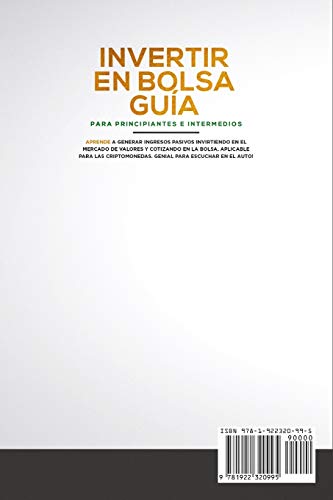 INVERTIR EN BOLSA GUÍA

PARA PRINCIPIANTES E INTERMEDIOS

APRENDE A GENERAR INGRESOS PASIVOS INVIRTIENDO EN EL MERCADO DE VALORES Y COTIZANDO EN LA BOLSA. APLICABLE PARA LAS CRIPTOMONEDAS. GENIAL PARA ESCUCHAR EN EL AUTO!

ISBN 978-1-922320-99-5

90000

9 781922 320995